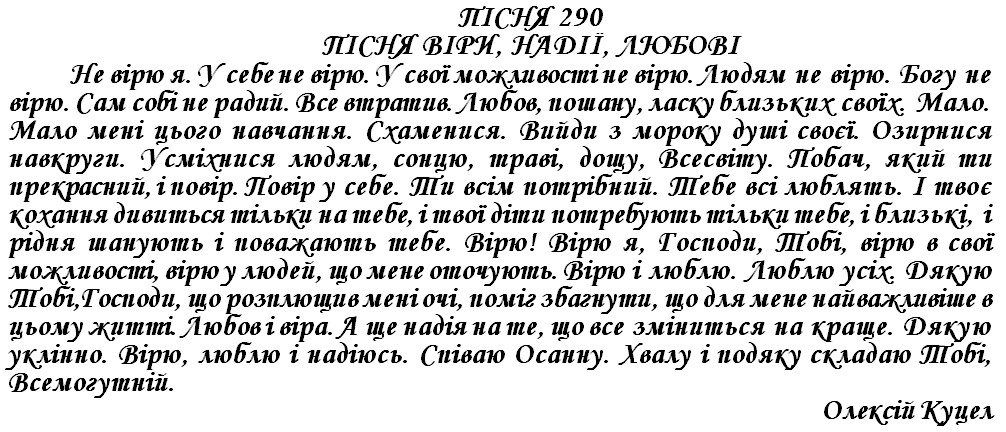 ПІСНЯ 290
ПІСНЯ ВІРИ, НАДІЇ, ЛЮБОВІ

Не вірю я. У себе не вірю. У свої можливості не вірю. Людям не вірю. Богу не вірю. Сам собі не радий. Все втратив. Любов, пошану, ласку близьких своїх. Мало. Мало мені цього навчання. Схаменися. Вийди з мороку душі своєї. Озирнися навкруги. Усміхнися людям, сонцю, траві, дощу, Всесвіту. Побач, який ти прекрасний, і повір. Повір у себе. Ти всім потрібний. Тебе всі люблять. І твоє кохання дивиться тільки на тебе, і твої діти потребують тільки тебе, і близькі, і рідня шанують і поважають тебе. Вірю! Вірю я, Господи, Тобі, вірю в свої можливості, вірю у людей, що мене оточують. Вірю і люблю. Люблю усіх. Дякую Тобі,Господи, що розплющив мені очі, поміг збагнути, що для мене найважливіше в цьому житті. Любов і віра. А ще надія на те, що все зміниться на краще. Дякую уклінно. Вірю, люблю і надіюсь. Співаю Осанну. Хвалу і подяку складаю Тобі, Всемогутній.

Олексій Куцел